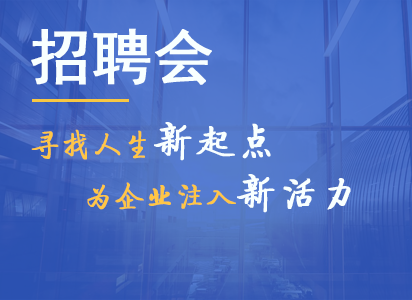 招聘会

寻找人生新起点

为企业注入新活力